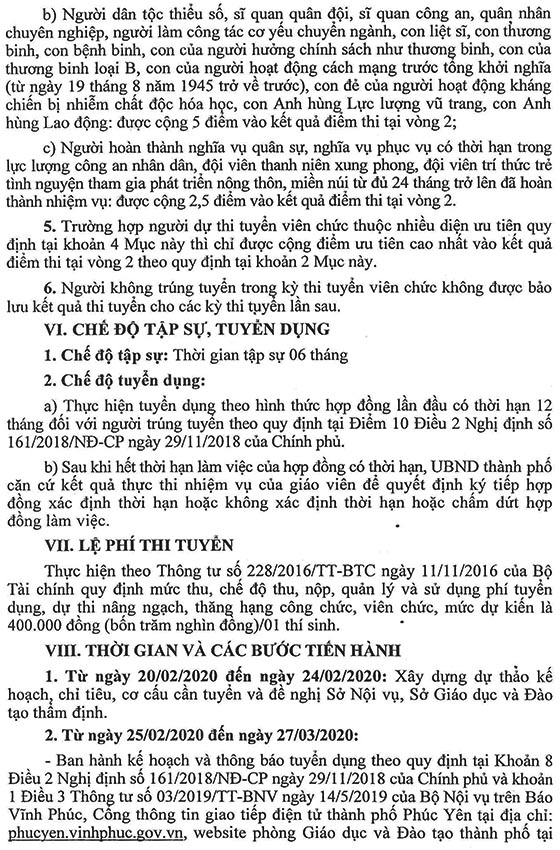 b) Người dân tộc thiểu số, sĩ quan quân đội, sĩ quan công an, quân nhân chuyên nghiệp, người làm công tác cơ yếu chuyển ngành, con liệt sĩ, con thương binh, con bệnh binh, con của người hưởng chính sách như thương binh, con của thương binh loại B, con của người hoạt động cách mạng trước tổng khởi nghĩa (từ ngày 19 tháng 8 năm 1945 trở về trước), con đẻ của người hoạt động kháng chiến bị nhiễm chất độc hóa học, con Anh hùng Lực lượng vũ trang, con Anh hùng Lao động: được cộng 5 điểm vào kết quả điểm thi tại vòng 2;

c) Người hoàn thành nghĩa vụ quân sự, nghĩa vụ phục vụ có thời hạn trong lực lượng công an nhân dân, đội viên thanh niên xung phong, đội viên trí thức trẻ tình nguyện tham gia phát triển nông thôn, miền núi từ đủ 24 tháng trở lên đã hoàn thành nhiệm vụ: được cộng 2,5 điểm vào kết quả điểm thi tại vòng 2.

5. Trường hợp người dự thi tuyển viên chức thuộc nhiều diện ưu tiên quy định tại khoản 4 Mục này thì chỉ được cộng điểm ưu tiên cao nhất vào kết quả điểm thi tại vòng 2 theo quy định tại khoản 2 Mục này.

6. Người không trúng tuyển trong kỳ thi tuyển viên chức không được bảo lưu kết quả thi tuyển cho các kỳ thi tuyển lần sau.

VI. CHẾ ĐỘ TẬP SỰ, TUYỂN DỤNG

1. Chế độ tập sự: Thời gian tập sự 06 tháng

2. Chế độ tuyển dụng:

a) Thực hiện tuyển dụng theo hình thức hợp đồng lần đầu có thời hạn 12 tháng đối với người trúng tuyển theo quy định tại Điểm 10 Điều 2 Nghị định số 161/2018/NĐ-CP ngày 29/11/2018 của Chính phủ.

b) Sau khi hết thời hạn làm việc của hợp đồng có thời hạn, UBND thành phố căn cứ kết quả thực thi nhiệm vụ của giáo viên để quyết định ký tiếp hợp đồng xác định thời hạn hoặc không xác định thời hạn hoặc chấm dứt hợp đồng làm việc.

VII. LỆ PHÍ THI TUYỂN

Thực hiện theo Thông tư số 228/2016/TT-BTC ngày 11/11/2016 của Bộ Tài chính quy định mức thu, chế độ thu, nộp, quản lý và sử dụng phí tuyển dụng, dự thi nâng ngạch, thăng hạng công chức, viên chức, mức dự kiến là 400.000 đồng (bốn trăm nghìn đồng)/01 thí sinh.

VIII. THỜI GIAN VÀ CÁC BƯỚC TIẾN HÀNH

1. Từ ngày 20/02/2020 đến ngày 24/02/2020: Xây dựng dự thảo kế hoạch, chỉ tiêu, cơ cấu cần tuyển và đề nghị Sở Nội vụ, Sở Giáo dục và Đào tạo thẩm định.

2. Từ ngày 25/02/2020 đến ngày 27/03/2020:

- Ban hành kế hoạch và thông báo tuyển dụng theo quy định tại Khoản 8 Điều 2 Nghị định số 161/2018/NĐ-CP ngày 29/11/2018 của Chính phủ và khoản 1 Điều 3 Thông tư số 03/2019/TT-BNV ngày 14/5/2019 của Bộ Nội vụ trên Báo Vĩnh Phúc, Cổng thông tin giao tiếp điện tử thành phố Phúc Yên tại địa chỉ: phucyen.vinhphuc.gov.vn, website phòng Giáo dục và Đào tạo thành phố tại